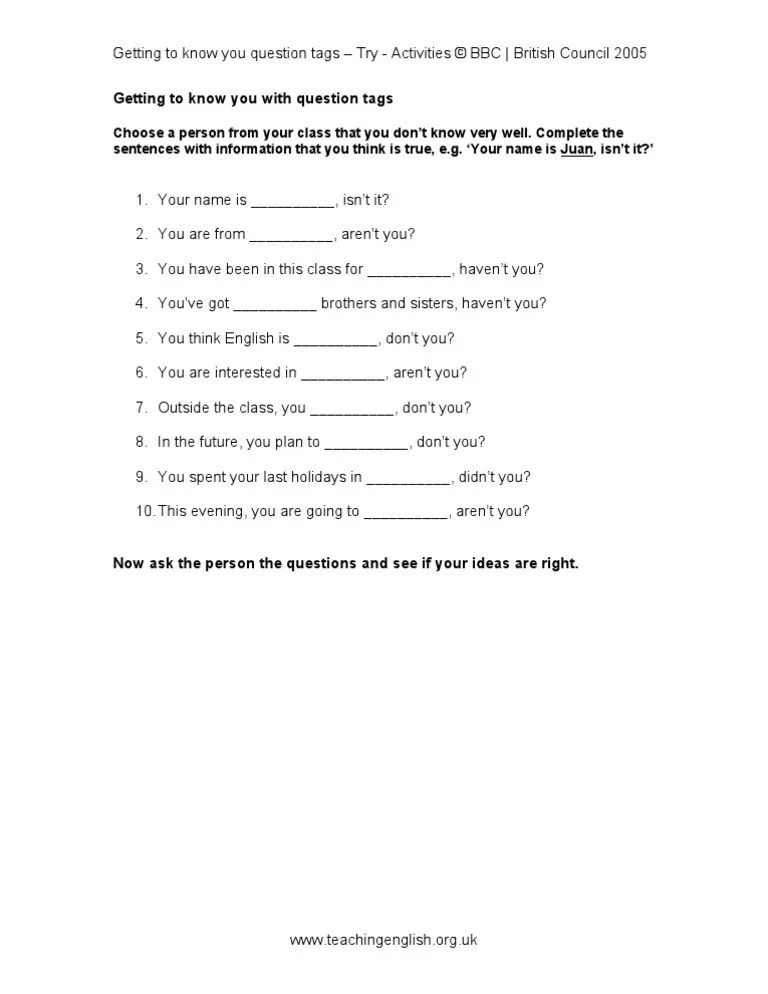 Getting to know you question tags – Try - Activities © BBC | British Council 2005

Getting to know you with question tags

Choose a person from your class that you don't know very well. Complete the sentences with information that you think is true, e.g. 'Your name is Juan, isn't it?'

1. Your name is __________, isn't it?

2. You are from __________, aren't you?

3. You have been in this class for __________, haven't you?

4. You've got __________ brothers and sisters, haven't you?

5. You think English is __________, don't you?

6. You are interested in __________, aren't you?

7. Outside the class, you __________, don't you?

8. In the future, you plan to __________, don't you?

9. You spent your last holidays in __________, didn't you?

10. This evening, you are going to __________, aren't you?

Now ask the person the questions and see if your ideas are right.

www.teachingenglish.org.uk